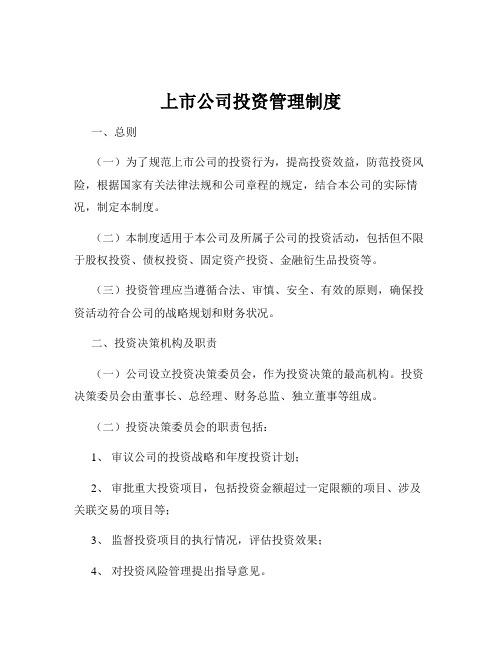 上市公司投资管理制度

一、总则

（一）为了规范上市公司的投资行为，提高投资效益，防范投资风险，根据国家有关法律法规和公司章程的规定，结合本公司的实际情况，制定本制度。

（二）本制度适用于本公司及所属子公司的投资活动，包括但不限于股权投资、债权投资、固定资产投资、金融衍生品投资等。

（三）投资管理应当遵循合法、审慎、安全、有效的原则，确保投资活动符合公司的战略规划和财务状况。

二、投资决策机构及职责

（一）公司设立投资决策委员会，作为投资决策的最高机构。投资决策委员会由董事长、总经理、财务总监、独立董事等组成。

（二）投资决策委员会的职责包括：

1、审议公司的投资战略和年度投资计划；

2、审批重大投资项目，包括投资金额超过一定限额的项目、涉及关联交易的项目等；

3、监督投资项目的执行情况，评估投资效果；

4、对投资风险管理提出指导意见。